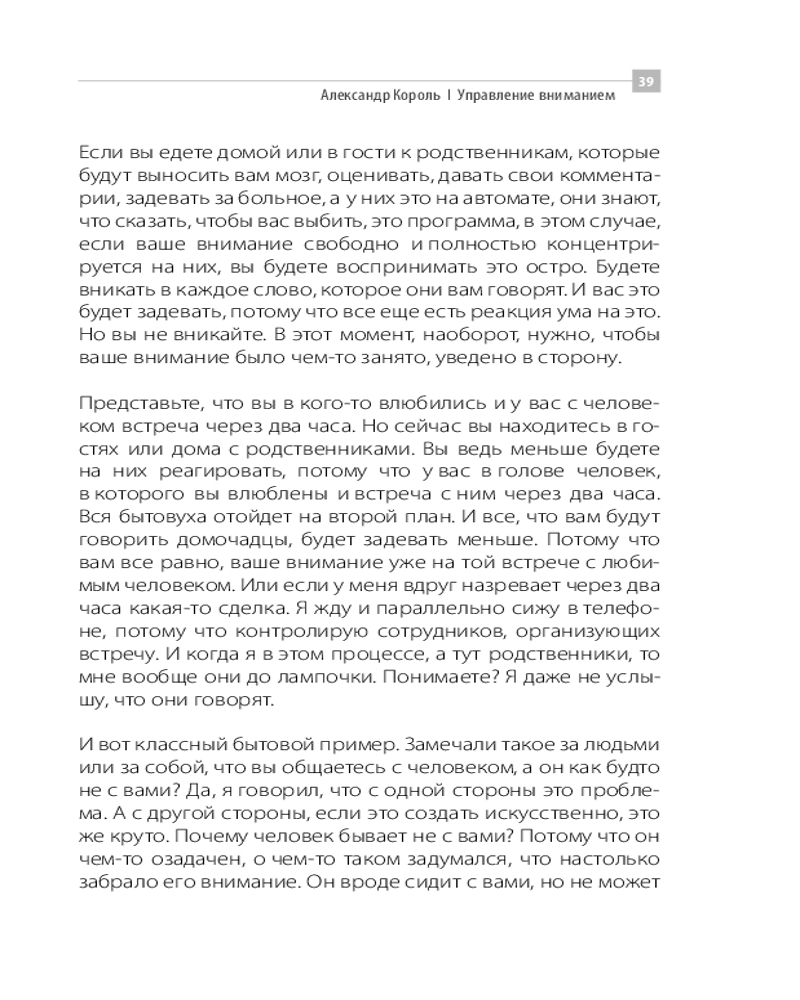 39

Александр Король I Управление вниманием

Если вы едете домой или в гости к родственникам, которые будут выносить вам мозг, оценивать, давать свои комментарии, задевать за больное, а у них это на автомате, они знают, что сказать, чтобы вас выбить, это программа, в этом случае, если ваше внимание свободно и полностью концентрируется на них, вы будете воспринимать это остро. Будете вникать в каждое слово, которое они вам говорят. И вас это будет задевать, потому что все еще есть реакция ума на это. Но вы не вникайте. В этот момент, наоборот, нужно, чтобы ваше внимание было чем-то занято, уведено в сторону.

Представьте, что вы в кого-то влюбились и у вас с человеком встреча через два часа. Но сейчас вы находитесь в гостях или дома с родственниками. Вы ведь меньше будете на них реагировать, потому что у вас в голове человек, в которого вы влюблены и встреча с ним через два часа. Вся бытовуха отойдет на второй план. И все, что вам будут говорить домочадцы, будет задевать меньше. Потому что вам все равно, ваше внимание уже на той встрече с любимым человеком. Или если у меня вдруг назревает через два часа какая-то сделка. Я жду и параллельно сижу в телефоне, потому что контролирую сотрудников, организующих встречу. И когда я в этом процессе, а тут родственники, то мне вообще они до лампочки. Понимаете? Я даже не услышу, что они говорят.

И вот классный бытовой пример. Замечали такое за людьми или за собой, что вы общаетесь с человеком, а он как будто не с вами? Да, я говорил, что с одной стороны это проблема. А с другой стороны, если это создать искусственно, это же круто. Почему человек бывает не с вами? Потому что он чем-то озадачен, о чем-то таком задумался, что настолько забрало его внимание. Он вроде сидит с вами, но не может